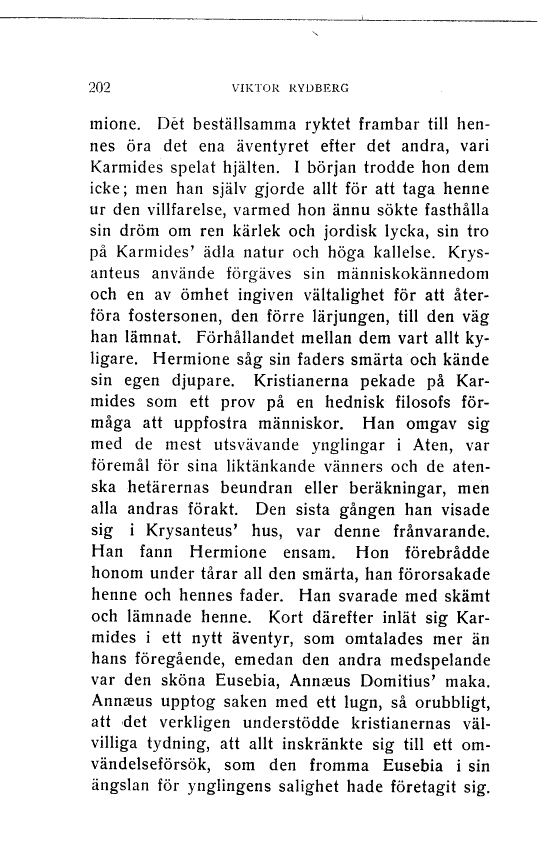 202 VIKTOR RYDBERG

mione. Det beställsamma ryktet frambar till hennes öra det ena äventyret efter det andra, vari Karmides spelat hjälten. I början trodde hon dem icke; men han själv gjorde allt för att taga henne ur den villfarelse, varmed hon ännu sökte fasthålla sin dröm om ren kärlek och jordisk lycka, sin tro på Karmides' ädla natur och höga kallelse. Krysanteus använde förgäves sin människokännedom och en av ömhet ingiven vältalighet för att återföra fostersonen, den förre lärjungen, till den väg han lämnat. Förhållandet mellan dem vart allt kyligare. Hermione såg sin faders smärta och kände sin egen djupare. Kristianerna pekade på Karmides som ett prov på en hednisk filosofs förmåga att uppfostra människor. Han omgav sig med de mest utsvävande ynglingar i Aten, var föremål för sina liktänkande vänners och de atenska hetärernas beundran eller beräkningar, men alla andras förakt. Den sista gången han visade sig i Krysanteus' hus, var denne frånvarande. Han fann Hermione ensam. Hon förebrådde honom under tårar all den smärta, han förorsakade henne och hennes fader. Han svarade med skämt och lämnade henne. Kort därefter inlät sig Karmides i ett nytt äventyr, som omtalades mer än hans föregående, emedan den andra medspelande var den sköna Eusebia, Annæus Domitius' maka. Annæus upptog saken med ett lugn, så orubbligt, att det verkligen understödde kristianernas välvilliga tydning, att allt inskränkte sig till ett omvändelseförsök, som den fromma Eusebia i sin ängslan för ynglingens salighet hade företagit sig.